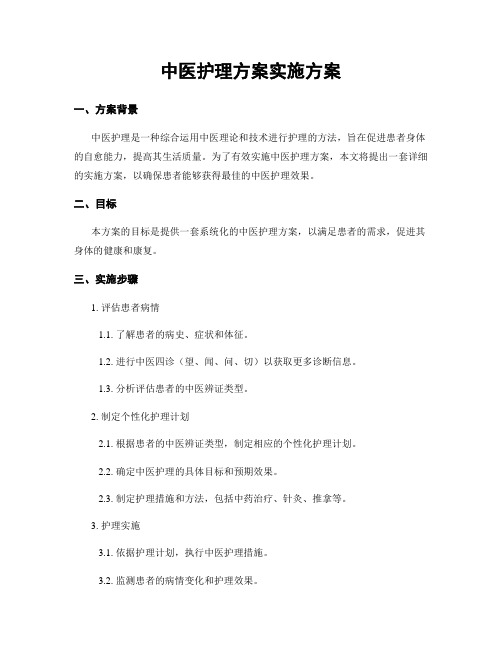 中医护理方案实施方案

一、方案背景

中医护理是一种综合运用中医理论和技术进行护理的方法，旨在促进患者身体的自愈能力，提高其生活质量。为了有效实施中医护理方案，本文将提出一套详细的实施方案，以确保患者能够获得最佳的中医护理效果。

二、目标

本方案的目标是提供一套系统化的中医护理方案，以满足患者的需求，促进其身体的健康和康复。

三、实施步骤

1. 评估患者病情

1.1. 了解患者的病史、症状和体征。

1.2. 进行中医四诊（望、闻、问、切）以获取更多诊断信息。

1.3. 分析评估患者的中医辨证类型。

2. 制定个性化护理计划

2.1. 根据患者的中医辨证类型，制定相应的个性化护理计划。

2.2. 确定中医护理的具体目标和预期效果。

2.3. 制定护理措施和方法，包括中药治疗、针灸、推拿等。

3. 护理实施

3.1. 依据护理计划，执行中医护理措施。

3.2. 监测患者的病情变化和护理效果。